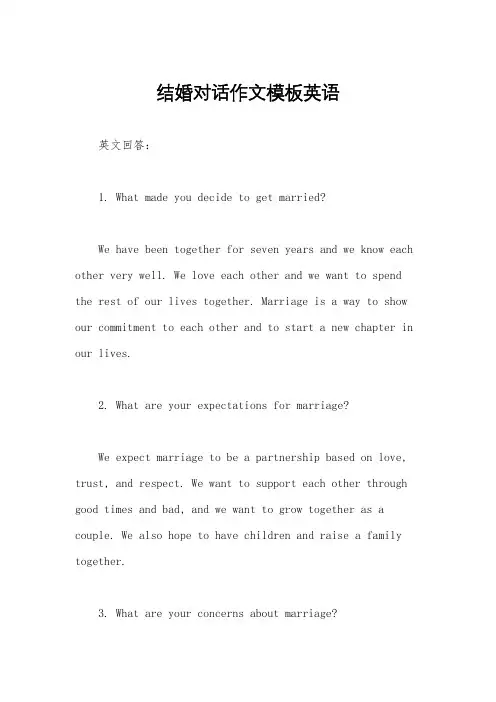 结婚对话作文模板英语

英文回答：

1. What made you decide to get married?

We have been together for seven years and we know each other very well. We love each other and we want to spend the rest of our lives together. Marriage is a way to show our commitment to each other and to start a new chapter in our lives.

2. What are your expectations for marriage?

We expect marriage to be a partnership based on love, trust, and respect. We want to support each other through good times and bad, and we want to grow together as a couple. We also hope to have children and raise a family together.

3. What are your concerns about marriage?